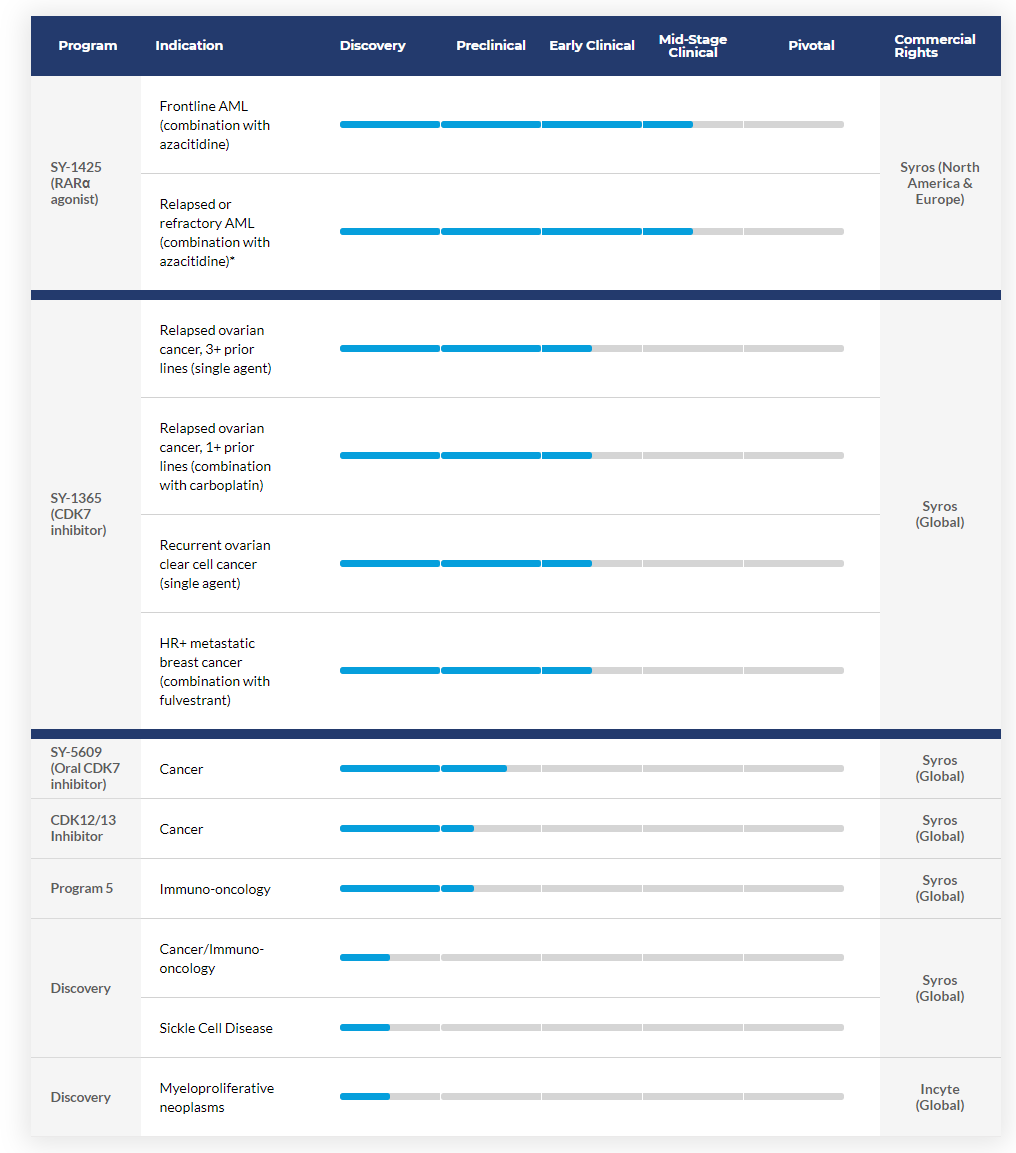 | Program | Indication | Discovery | Preclinical | Early Clinical | Mid-Stage Clinical | Pivotal | Commercial Rights |
|---|---|---|---|---|---|---|---|
| SY-1425 (RARα agonist) | Frontline AML (combination with azacitidine) | | | | | | Syros (North America & Europe) |
| | Relapsed or refractory AML (combination with azacitidine)* | | | | | | |
| SY-1365 (CDK7 inhibitor) | Relapsed ovarian cancer, 3+ prior lines (single agent) | | | | | | Syros (Global) |
| | Relapsed ovarian cancer, 1+ prior lines (combination with carboplatin) | | | | | | |
| | Recurrent ovarian clear cell cancer (single agent) | | | | | | |
| | HR+ metastatic breast cancer (combination with fulvestrant) | | | | | | |
| SY-5609 (Oral CDK7 inhibitor) | Cancer | | | | | | Syros (Global) |
| CDK12/13 Inhibitor | Cancer | | | | | | Syros (Global) |
| Program 5 | Immuno-oncology | | | | | | Syros (Global) |
| Discovery | Cancer/Immuno-oncology | | | | | | Syros (Global) |
| | Sickle Cell Disease | | | | | | |
| Discovery | Myeloproliferative neoplasms | | | | | | Incyte (Global) |